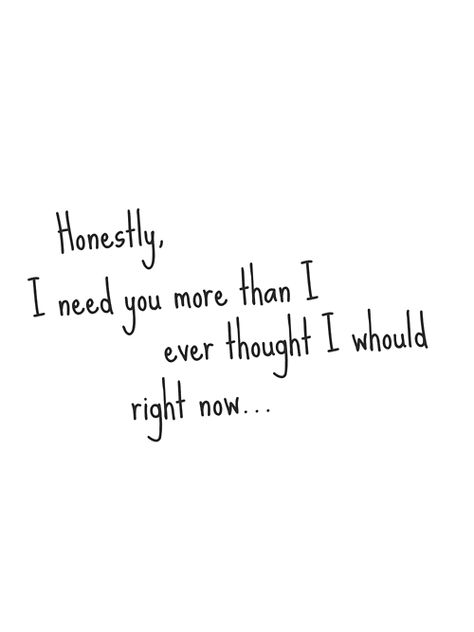 Honestly,
I need you more than I
ever thought I whould
right now...